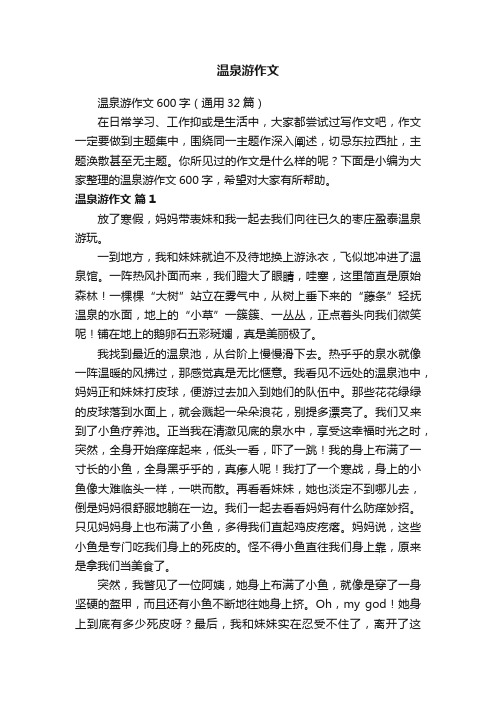 温泉游作文

温泉游作文 600 字（通用 32 篇）

在日常学习、工作抑或是生活中，大家都尝试过写作文吧，作文一定要做到主题集中，围绕同一主题作深入阐述，切忌东拉西扯，主题涣散甚至无主题。你所见过的作文是什么样的呢？下面是小编为大家整理的温泉游作文 600 字，希望对大家有所帮助。

温泉游作文 篇 1

放了寒假，妈妈带表妹和我一起去我们向往已久的枣庄盈泰温泉游玩。

一到地方，我和妹妹就迫不及待地换上游泳衣，飞似地冲进了温泉馆。一阵热风扑面而来，我们瞪大了眼睛，哇塞，这里简直是原始森林！一棵棵“大树”站立在雾气中，从树上垂下来的“藤条”轻抚温泉的水面，地上的“小草”一簇簇、一丛丛，正点着头向我们微笑呢！铺在地上的鹅卵石五彩斑斓，真是美丽极了。

我找到最近的温泉池，从台阶上慢慢滑下去。热乎乎的泉水就像一阵温暖的风拂过，那感觉真是无比惬意。我看见不远处的温泉池中，妈妈正和妹妹打皮球，便游过去加入到她们的队伍中。那些花花绿绿的皮球落到水面上，就会溅起一朵朵浪花，别提多漂亮了。我们又来到了小鱼疗养池。正当我在清澈见底的泉水中，享受这幸福时光之时，突然，全身开始痒痒起来，低头一看，吓了一跳！我的身上布满了一寸长的小鱼，全身黑乎乎的，真瘆人呢！我打了一个寒战，身上的小鱼像大难临头一样，一哄而散。再看看妹妹，她也淡定不到哪儿去，倒是妈妈很舒服地躺在一边。我们一起去看看妈妈有什么防痒妙招。只见妈妈身上也布满了小鱼，多得我们直起鸡皮疙瘩。妈妈说，这些小鱼是专门吃我们身上的死皮的。怪不得小鱼直往我们身上靠，原来是拿我们当美食了。

突然，我瞥见了一位阿姨，她身上布满了小鱼，就像是穿了一身坚硬的盔甲，而且还有小鱼不断地往她身上挤。Oh，my god！她身上到底有多少死皮呀？最后，我和妹妹实在忍受不住了，离开了这